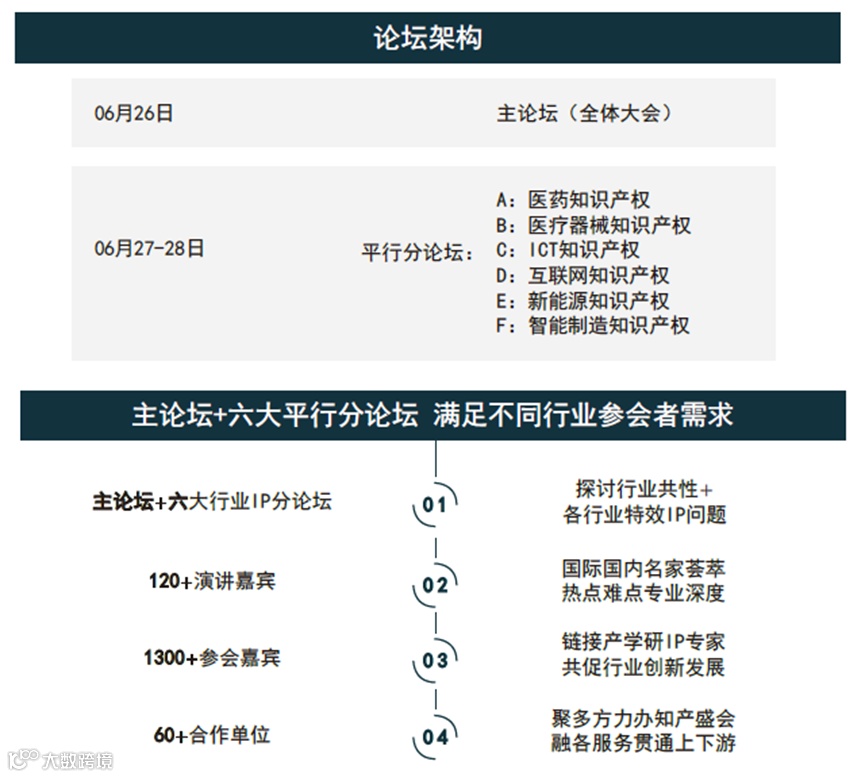 论坛架构

06月26日 主论坛（全体大会）

06月27-28日 平行分论坛：
A：医药知识产权
B：医疗器械知识产权
C：ICT知识产权
D：互联网知识产权
E：新能源知识产权
F：智能制造知识产权

主论坛+六大平行分论坛 满足不同行业参会者需求

主论坛+六大行业IP分论坛
01
探讨行业共性+
各行业特效IP问题

120+演讲嘉宾
02
国际国内名家荟萃
热点难点专业深度

1300+参会嘉宾
03
链接产学研IP专家
共促行业创新发展

60+合作单位
04
聚多方力办知产盛会
融各服务贯通上下游

大数跨境